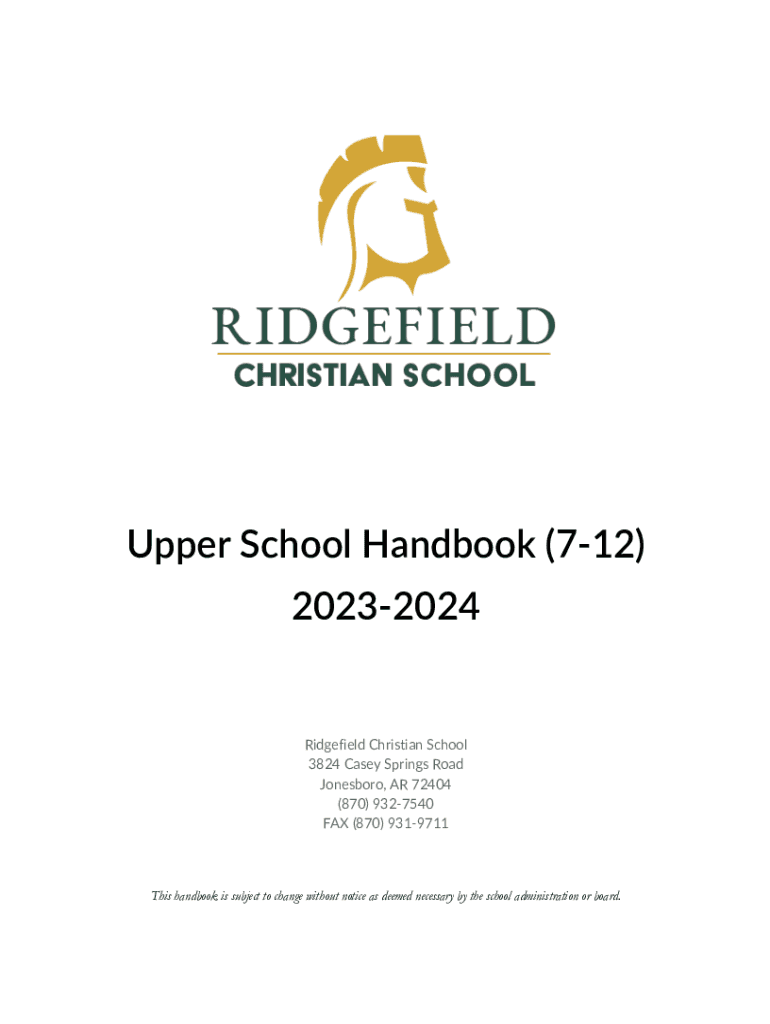 RIDGEFIELD
CHRISTIAN SCHOOL

Upper School Handbook (7-12)
2023-2024

Ridgefield Christian School
3824 Casey Springs Road
Jonesboro, AR 72404
(870) 932-7540
FAX (870) 931-9711

This handbook is subject to change without notice as deemed necessary by the school administration or board.